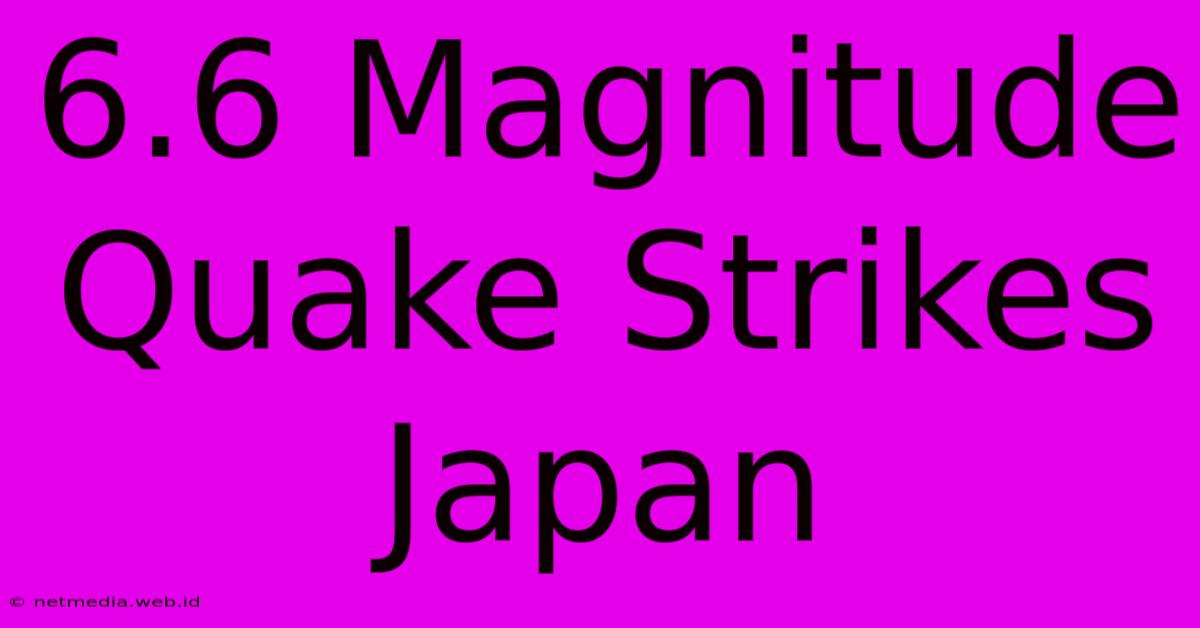 6.6 Magnitude Quake Strikes Japan

© netmedia.web.id